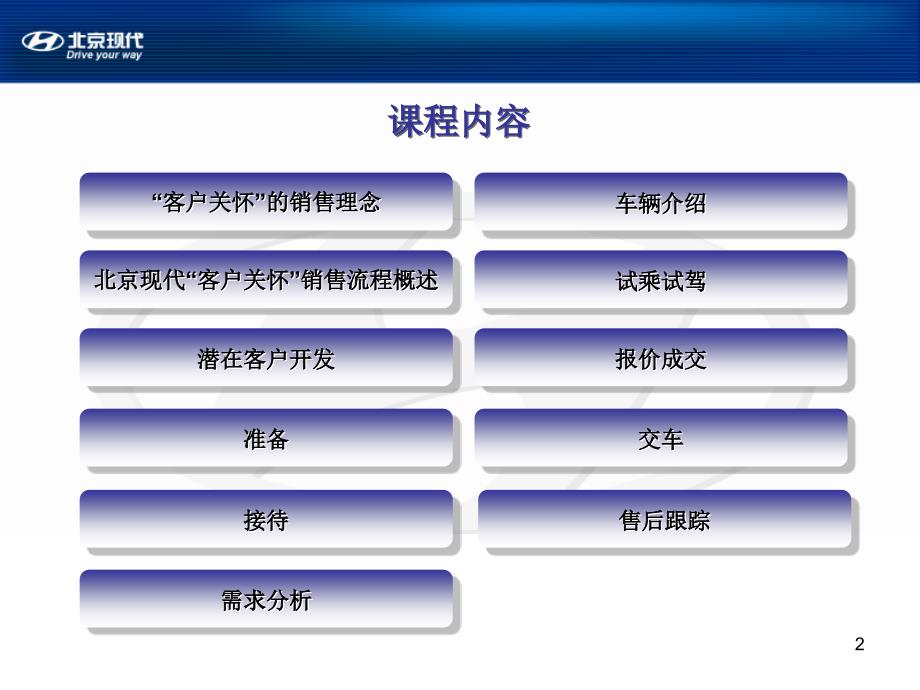 北京现代
Drive your way

课程内容

“客户关怀”的销售理念

北京现代“客户关怀”销售流程概述

潜在客户开发

准备

接待

需求分析

车辆介绍

试乘试驾

报价成交

交车

售后跟踪

2